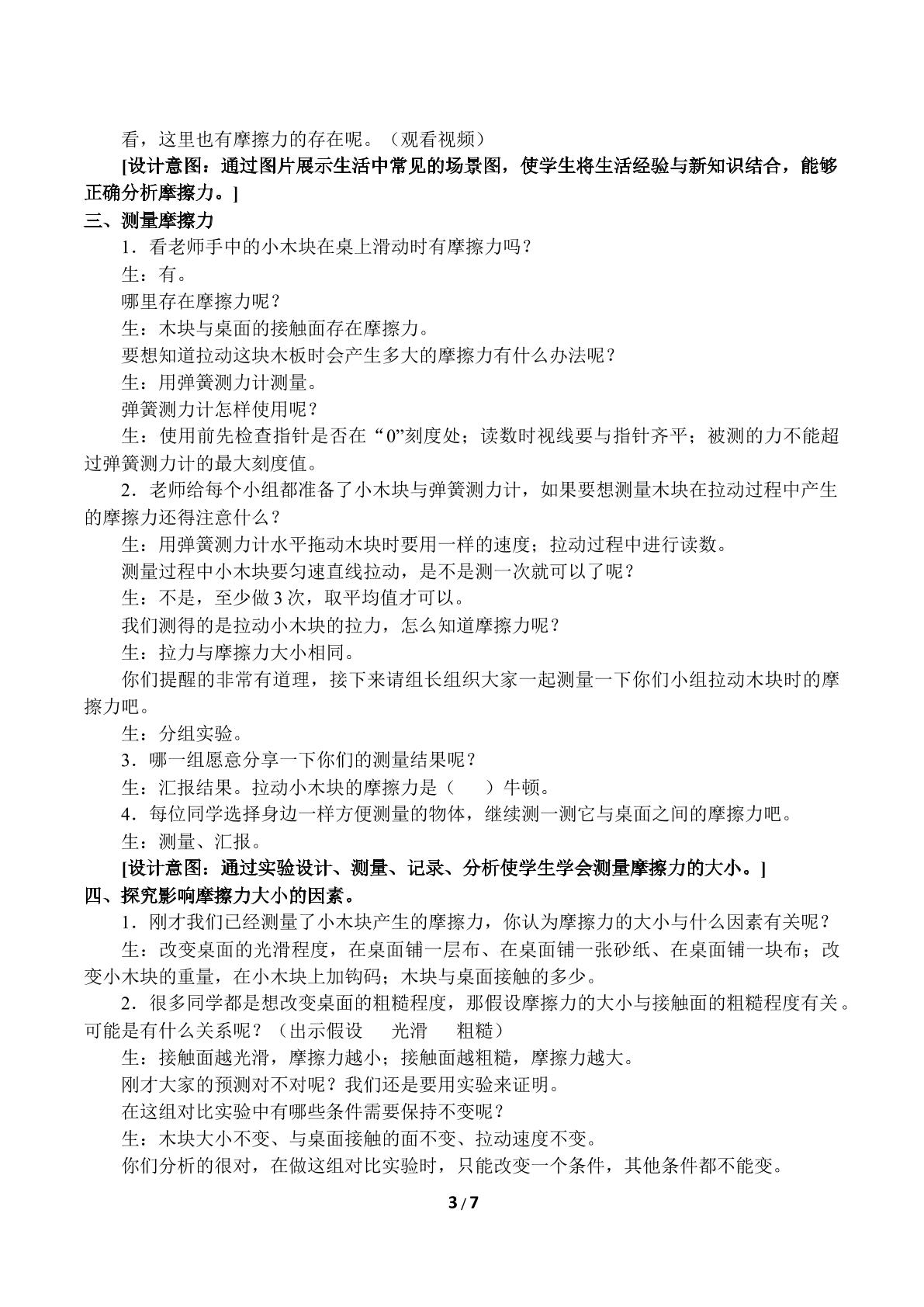 看，这里也有摩擦力的存在呢。（观看视频）

[设计意图：通过图片展示生活中常见的场景图，使学生将生活经验与新知识结合，能够正确分析摩擦力。]

三、测量摩擦力

1．看老师手中的小木块在桌上滑动时有摩擦力吗？

生：有。

哪里存在摩擦力呢？

生：木块与桌面的接触面存在摩擦力。

要想知道拉动这块木板时会产生多大的摩擦力有什么办法呢？

生：用弹簧测力计测量。

弹簧测力计怎样使用呢？

生：使用前先检查指针是否在“0”刻度处；读数时视线要与指针齐平；被测的力不能超过弹簧测力计的最大刻度值。

2．老师给每个小组都准备了小木块与弹簧测力计，如果要想测量木块在拉动过程中产生的摩擦力还得注意什么？

生：用弹簧测力计水平拖动木块时要用一样的速度；拉动过程中进行读数。

测量过程中小木块要匀速直线拉动，是不是测一次就可以了呢？

生：不是，至少做3次，取平均值才可以。

我们测得的是拉动小木块的拉力，怎么知道摩擦力呢？

生：拉力与摩擦力大小相同。

你们提醒的非常有道理，接下来请组长组织大家一起测量一下你们小组拉动木块时的摩擦力吧。

生：分组实验。

3．哪一组愿意分享一下你们的测量结果呢？

生：汇报结果。拉动小木块的摩擦力是（ ）牛顿。

4．每位同学选择身边一样方便测量的物体，继续测一测它与桌面之间的摩擦力吧。

生：测量、汇报。

[设计意图：通过实验设计、测量、记录、分析使学生学会测量摩擦力的大小。]

四、探究影响摩擦力大小的因素。

1．刚才我们已经测量了小木块产生的摩擦力，你认为摩擦力的大小与什么因素有关呢？

生：改变桌面的光滑程度，在桌面铺一层布、在桌面铺一张砂纸、在桌面铺一块布；改变小木块的重量，在小木块上加钩码；木块与桌面接触的多少。

2．很多同学都是想改变桌面的粗糙程度，那假设摩擦力的大小与接触面的粗糙程度有关。可能是有什么关系呢？（出示假设 光滑 粗糙）

生：接触面越光滑，摩擦力越小；接触面越粗糙，摩擦力越大。

刚才大家的预测对不对呢？我们还是要用实验来证明。

在这组对比实验中有哪些条件需要保持不变呢？

生：木块大小不变、与桌面接触的面不变、拉动速度不变。

你们分析的很对，在做这组对比实验时，只能改变一个条件，其他条件都不能变。

3 / 7